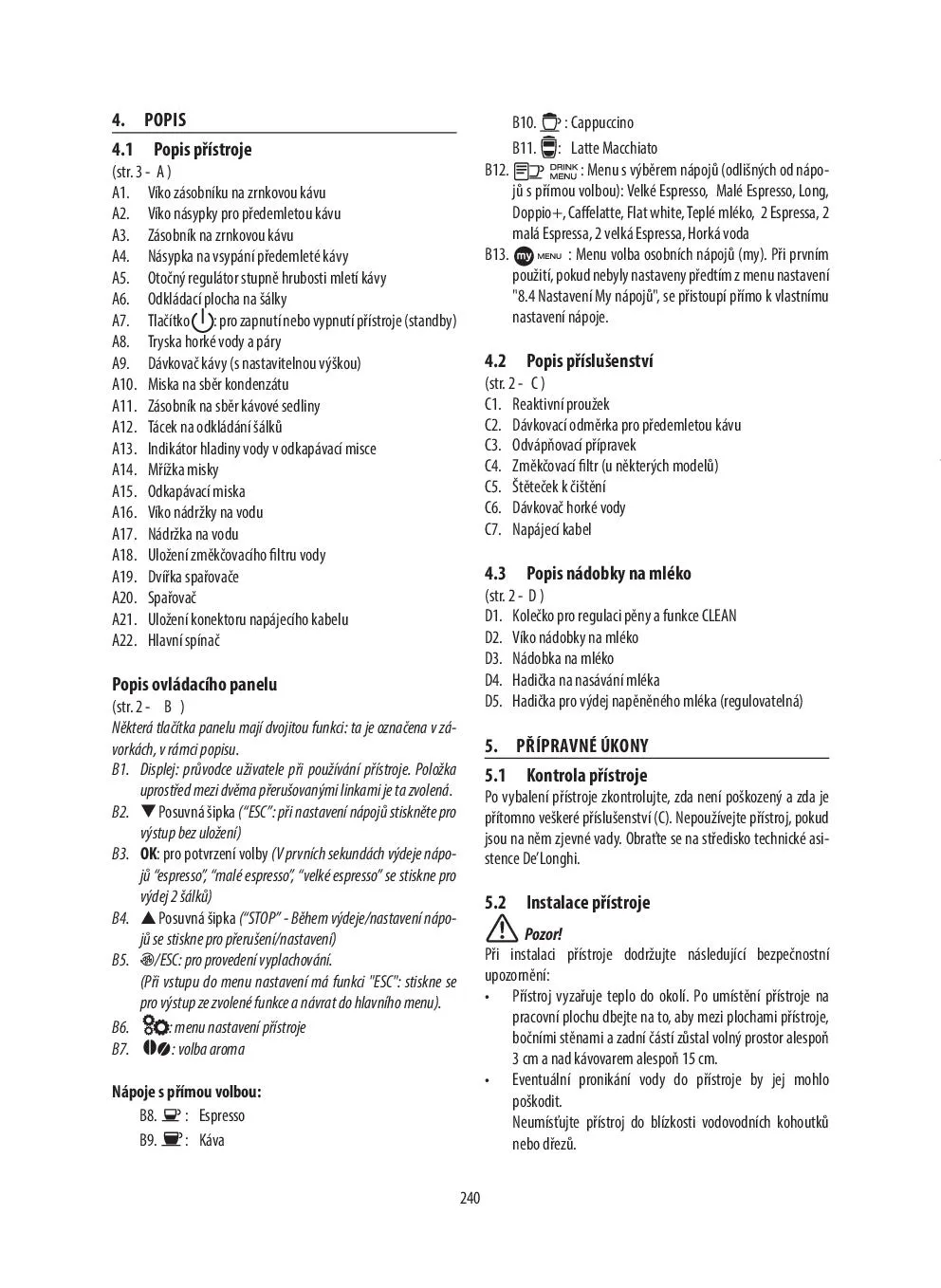 4. POPIS

4.1 Popis přístroje
(str. 3 - A )
A1. Víko zásobníku na zrnkovou kávu
A2. Víko násypky pro předemletou kávu
A3. Zásobník na zrnkovou kávu
A4. Násypka na vsypání předemleté kávy
A5. Otočný regulátor stupně hrubosti mletí kávy
A6. Odkládací plocha na šálky
A7. Tlačítko : pro zapnutí nebo vypnutí přístroje (standby)
A8. Tryska horké vody a páry
A9. Dávkovač kávy (s nastavitelnou výškou)
A10. Miska na sběr kondenzátu
A11. Zásobník na sběr kávové sedliny
A12. Tácek na odkládání šálků
A13. Indikátor hladiny vody v odkapávací misce
A14. Mřížka misky
A15. Odkapávací miska
A16. Víko nádržky na vodu
A17. Nádržka na vodu
A18. Uložení změkčovacího filtru vody
A19. Dvířka spařovače
A20. Spařovač
A21. Uložení konektoru napájecího kabelu
A22. Hlavní spínač

Popis ovládacího panelu
(str. 2 - B )
Některá tlačítka panelu mají dvojitou funkci: ta je označena v závorkách, v rámci popisu.
B1. Displej: průvodce uživatele při používání přístroje. Položka uprostřed mezi dvěma přerušovanými linkami je ta zvolená.
B2. ▼ Posuvná šipka ("ESC": při nastavení nápojů stiskněte pro výstup bez uložení)
B3. OK: pro potvrzení volby (V prvních sekundách výdeje nápojů "espresso", "malé espresso", "velké espresso" se stiskne pro výdej 2 šálků)
B4. ▲ Posuvná šipka ("STOP" - Během výdeje/nastavení nápojů se stiskne pro přerušení/nastavení)
B5. /ESC: pro provedení vyplachování.
(Při vstupu do menu nastavení má funkci "ESC": stiskne se pro výstup ze zvolené funkce a návrat do hlavního menu).
B6. : menu nastavení přístroje
B7. : volba aroma

Nápoje s přímou volbou:
B8. : Espresso
B9. : Káva
B10. : Cappuccino
B11. : Latte Macchiato
B12. DRINK MENU : Menu s výběrem nápojů (odlišných od nápojů s přímou volbou): Velké Espresso, Malé Espresso, Long, Doppio+, Caffelatte, Flat white, Teplé mléko, 2 Espressa, 2 malá Espressa, 2 velká Espressa, Horká voda
B13. my MENU : Menu volba osobních nápojů (my). Při prvním použití, pokud nebyly nastaveny předtím z menu nastavení "8.4 Nastavení My nápojů", se přistoupí přímo k vlastnímu nastavení nápoje.

4.2 Popis příslušenství
(str. 2 - C )
C1. Reaktivní proužek
C2. Dávkovací odměrka pro předemletou kávu
C3. Odvápňovací přípravek
C4. Změkčovací filtr (u některých modelů)
C5. Štěteček k čištění
C6. Dávkovač horké vody
C7. Napájecí kabel

4.3 Popis nádobky na mléko
(str. 2 - D )
D1. Kolečko pro regulaci pěny a funkce CLEAN
D2. Víko nádobky na mléko
D3. Nádobka na mléko
D4. Hadička na nasávání mléka
D5. Hadička pro výdej napěněného mléka (regulovatelná)

5. PŘÍPRAVNÉ ÚKONY

5.1 Kontrola přístroje
Po vybalení přístroje zkontrolujte, zda není poškozený a zda je přítomno veškeré příslušenství (C). Nepoužívejte přístroj, pokud jsou na něm zjevné vady. Obraťte se na středisko technické asistence De'Longhi.

5.2 Instalace přístroje
Pozor!
Při instalaci přístroje dodržujte následující bezpečnostní upozornění:
• Přístroj vyzařuje teplo do okolí. Po umístění přístroje na pracovní plochu dbejte na to, aby mezi plochami přístroje, bočními stěnami a zadní částí zůstal volný prostor alespoň 3 cm a nad kávovarem alespoň 15 cm.
• Eventuální pronikání vody do přístroje by jej mohlo poškodit.
Neumísťujte přístroj do blízkosti vodovodních kohoutků nebo dřezů.

240